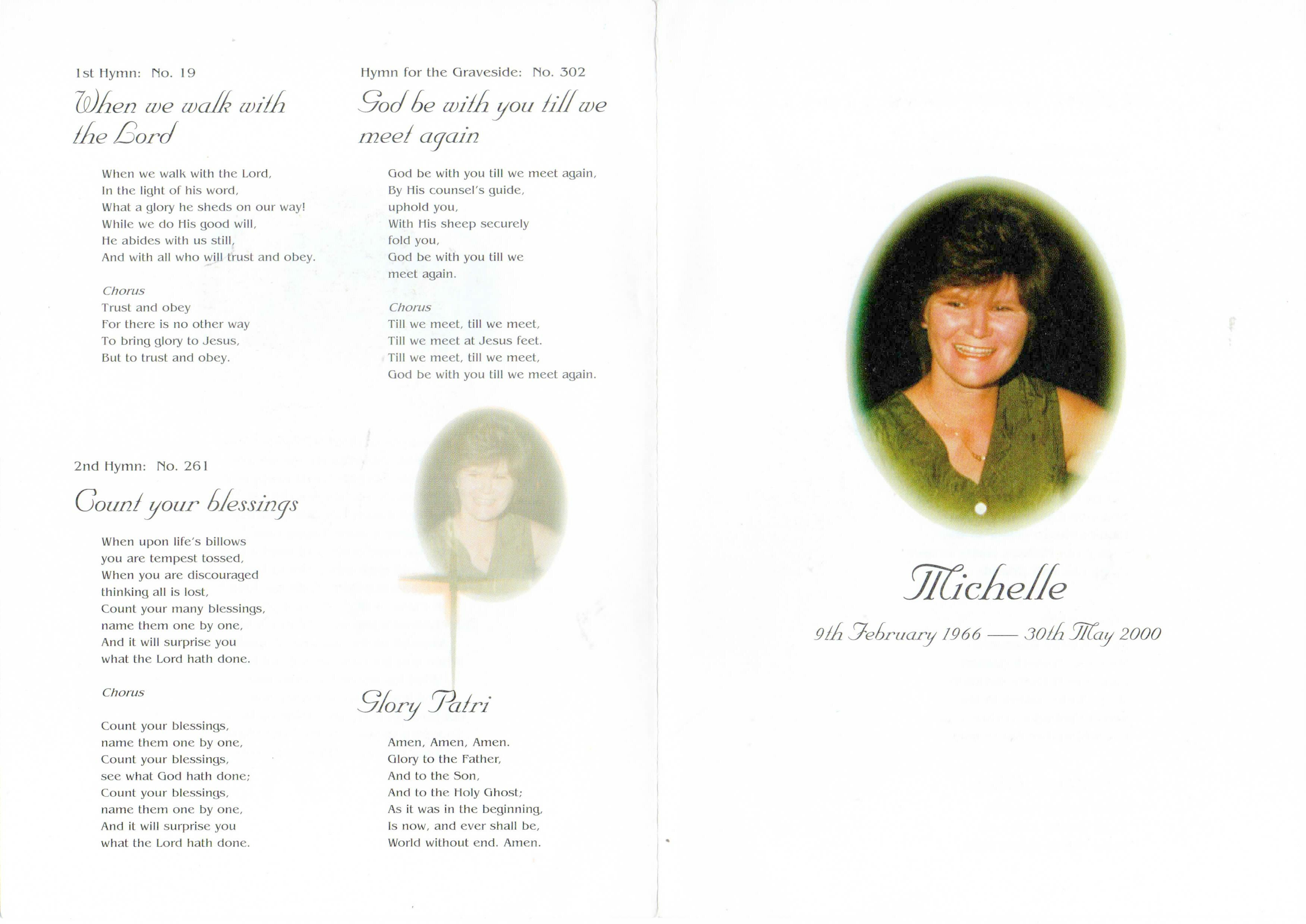 1st Hymn: No. 19

When we walk with the Lord

When we walk with the Lord,
In the light of his word,
What a glory he sheds on our way!
While we do His good will,
He abides with us still,
And with all who will trust and obey.

Chorus
Trust and obey
For there is no other way
To bring glory to Jesus,
But to trust and obey.

2nd Hymn: No. 261

Count your blessings

When upon life's billows
you are tempest tossed,
When you are discouraged
thinking all is lost,
Count your many blessings,
name them one by one,
And it will surprise you
what the Lord hath done.

Chorus

Count your blessings,
name them one by one,
Count your blessings,
see what God hath done;
Count your blessings,
name them one by one,
And it will surprise you
what the Lord hath done.

Hymn for the Graveside: No. 302

God be with you till we meet again

God be with you till we meet again,
By His counsel's guide,
uphold you,
With His sheep securely
fold you,
God be with you till we
meet again.

Chorus
Till we meet, till we meet,
Till we meet at Jesus feet.
Till we meet, till we meet,
God be with you till we meet again.

Glory Patri

Amen, Amen, Amen.
Glory to the Father,
And to the Son,
And to the Holy Ghost;
As it was in the beginning,
Is now, and ever shall be,
World without end. Amen.

Michelle

9th February 1966 — 30th May 2000